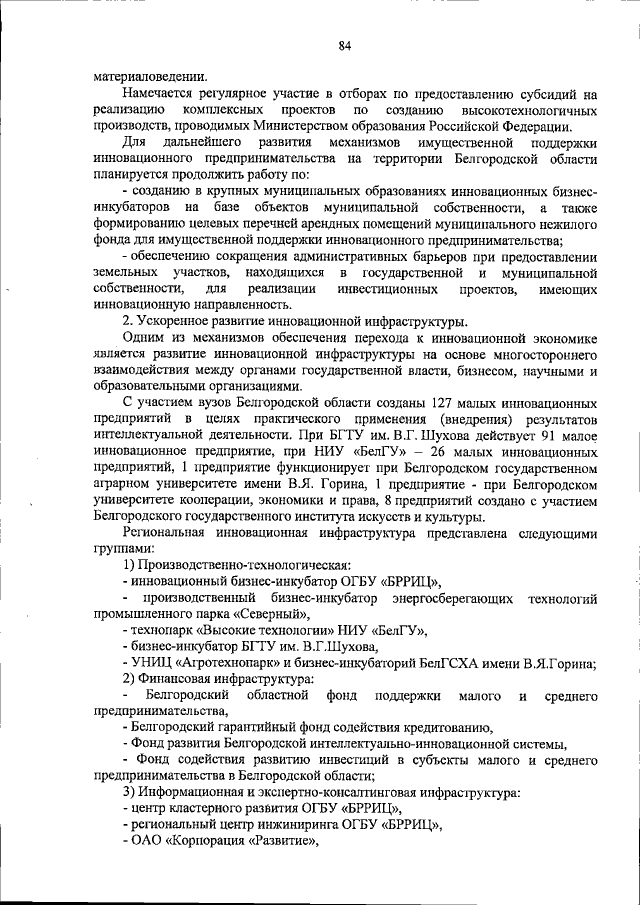 84

материаловедении.

Намечается регулярное участие в отборах по предоставлению субсидий на реализацию комплексных проектов по созданию высокотехнологичных производств, проводимых Министерством образования Российской Федерации.

Для дальнейшего развития механизмов имущественной поддержки инновационного предпринимательства на территории Белгородской области планируется продолжить работу по:

- созданию в крупных муниципальных образованиях инновационных бизнес-инкубаторов на базе объектов муниципальной собственности, а также формированию целевых перечней арендных помещений муниципального нежилого фонда для имущественной поддержки инновационного предпринимательства;

- обеспечению сокращения административных барьеров при предоставлении земельных участков, находящихся в государственной и муниципальной собственности, для реализации инвестиционных проектов, имеющих инновационную направленность.

2. Ускоренное развитие инновационной инфраструктуры.

Одним из механизмов обеспечения перехода к инновационной экономике является развитие инновационной инфраструктуры на основе многостороннего взаимодействия между органами государственной власти, бизнесом, научными и образовательными организациями.

С участием вузов Белгородской области созданы 127 малых инновационных предприятий в целях практического применения (внедрения) результатов интеллектуальной деятельности. При БГТУ им. В.Г. Шухова действует 91 малое инновационное предприятие, при НИУ «БелГУ» – 26 малых инновационных предприятий, 1 предприятие функционирует при Белгородском государственном аграрном университете имени В.Я. Горина, 1 предприятие - при Белгородском университете кооперации, экономики и права, 8 предприятий создано с участием Белгородского государственного института искусств и культуры.

Региональная инновационная инфраструктура представлена следующими группами:

1) Производственно-технологическая:

- инновационный бизнес-инкубатор ОГБУ «БРРИЦ»,

- производственный бизнес-инкубатор энергосберегающих технологий промышленного парка «Северный»,

- технопарк «Высокие технологии» НИУ «БелГУ»,

- бизнес-инкубатор БГТУ им. В.Г.Шухова,

- УНИЦ «Агротехнопарк» и бизнес-инкубаторий БелГСХА имени В.Я.Горина;

2) Финансовая инфраструктура:

- Белгородский областной фонд поддержки малого и среднего предпринимательства,

- Белгородский гарантийный фонд содействия кредитованию,

- Фонд развития Белгородской интеллектуально-инновационной системы,

- Фонд содействия развитию инвестиций в субъекты малого и среднего предпринимательства в Белгородской области;

3) Информационная и экспертно-консалтинговая инфраструктура:

- центр кластерного развития ОГБУ «БРРИЦ»,

- региональный центр инжиниринга ОГБУ «БРРИЦ»,

- ОАО «Корпорация «Развитие»,